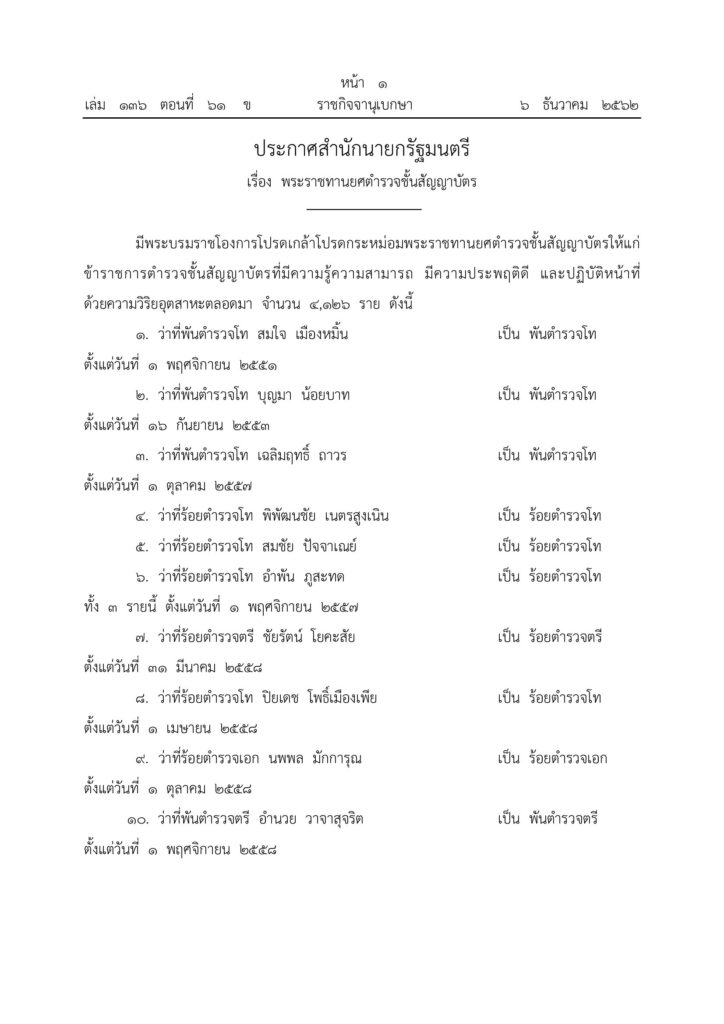 หน้า ๑
เล่ม ๑๓๖ ตอนที่ ๖๑ ข ราชกิจจานุเบกษา ๖ ธันวาคม ๒๕๖๒

ประกาศสำนักนายกรัฐมนตรี
เรื่อง พระราชทานยศตำรวจชั้นสัญญาบัตร

มีพระบรมราชโองการโปรดเกล้าโปรดกระหม่อมพระราชทานยศตำรวจชั้นสัญญาบัตรให้แก่ข้าราชการตำรวจชั้นสัญญาบัตรที่มีความรู้ความสามารถ มีความประพฤติดี และปฏิบัติหน้าที่ด้วยความวิริยอุตสาหะตลอดมา จำนวน ๔,๑๒๖ ราย ดังนี้

๑. ว่าที่พันตำรวจโท สมใจ เมืองหมั้น เป็น พันตำรวจโท
ตั้งแต่วันที่ ๑ พฤศจิกายน ๒๕๕๑

๒. ว่าที่พันตำรวจโท บุญมา น้อยบาท เป็น พันตำรวจโท
ตั้งแต่วันที่ ๑๖ กันยายน ๒๕๕๓

๓. ว่าที่พันตำรวจโท เฉลิมฤทธิ์ ถาวร เป็น พันตำรวจโท
ตั้งแต่วันที่ ๑ ตุลาคม ๒๕๕๗

๔. ว่าที่ร้อยตำรวจโท พิพัฒนชัย เนตรสูงเนิน เป็น ร้อยตำรวจโท

๕. ว่าที่ร้อยตำรวจโท สมชัย ปัจจาเณย์ เป็น ร้อยตำรวจโท

๖. ว่าที่ร้อยตำรวจโท อำพัน ภูสะทด เป็น ร้อยตำรวจโท
ทั้ง ๓ รายนี้ ตั้งแต่วันที่ ๑ พฤศจิกายน ๒๕๕๗

๗. ว่าที่ร้อยตำรวจตรี ชัยรัตน์ โยคะสัย เป็น ร้อยตำรวจตรี
ตั้งแต่วันที่ ๓๑ มีนาคม ๒๕๕๘

๘. ว่าที่ร้อยตำรวจโท ปิยเดช โพธิ์เมืองเพีย เป็น ร้อยตำรวจโท
ตั้งแต่วันที่ ๑ เมษายน ๒๕๕๘

๙. ว่าที่ร้อยตำรวจเอก นพพล มักการุณ เป็น ร้อยตำรวจเอก
ตั้งแต่วันที่ ๑ ตุลาคม ๒๕๕๘

๑๐. ว่าที่พันตำรวจตรี อำนวย วาจาสุจริต เป็น พันตำรวจตรี
ตั้งแต่วันที่ ๑ พฤศจิกายน ๒๕๕๘